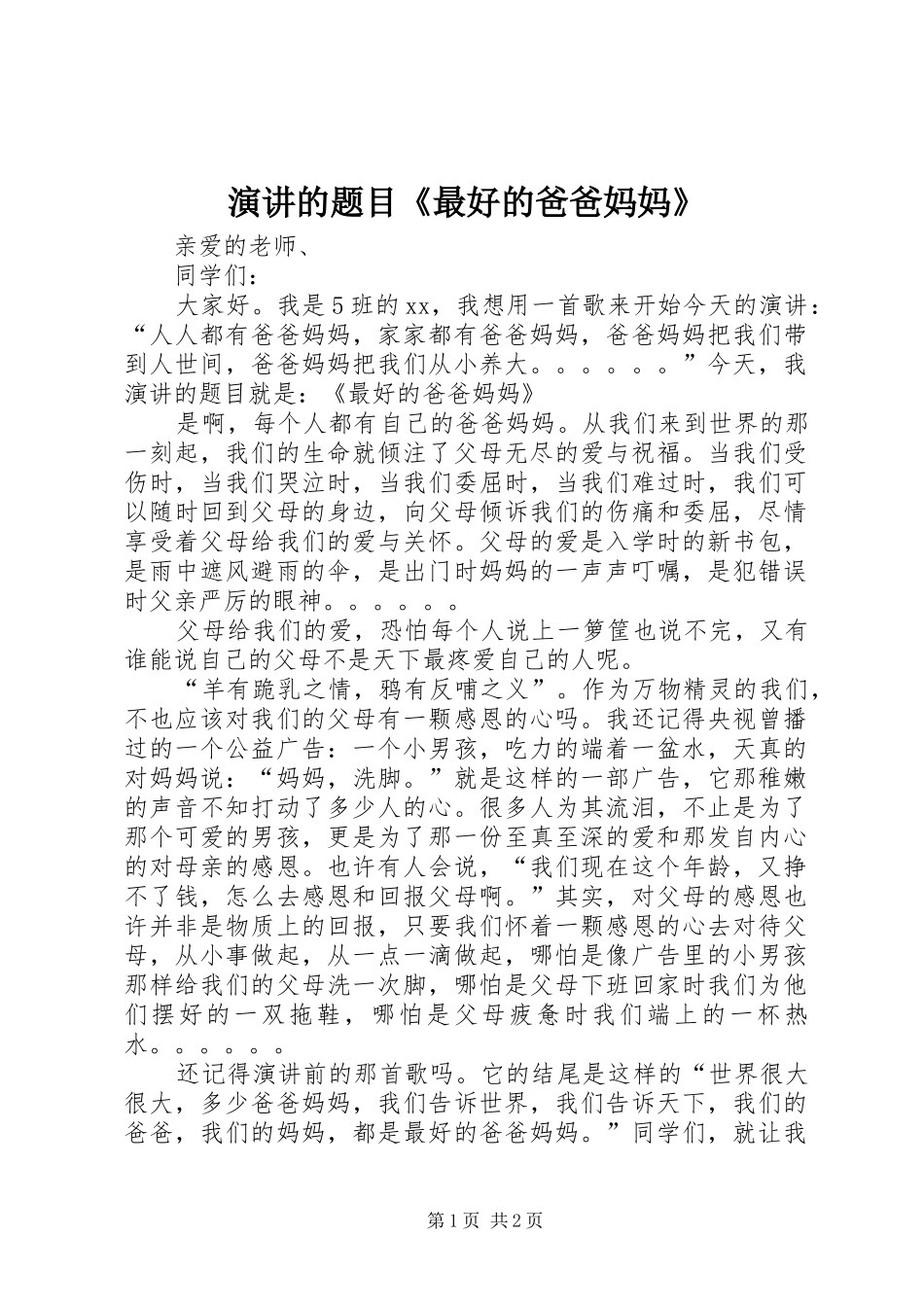 演讲的题目《最好的爸爸妈妈》

亲爱的老师、

同学们：

大家好。我是5班的xx，我想用一首歌来开始今天的演讲：“人人都有爸爸妈妈，家家都有爸爸妈妈，爸爸妈妈把我们带到人世间，爸爸妈妈把我们从小养大。。。。。。”今天，我演讲的题目就是：《最好的爸爸妈妈》

是啊，每个人都有自己的爸爸妈妈。从我们来到世界的那一刻起，我们的生命就倾注了父母无尽的爱与祝福。当我们受伤时，当我们哭泣时，当我们委屈时，当我们难过时，我们可以随时回到父母的身边，向父母倾诉我们的伤痛和委屈，尽情享受着父母给我们的爱与关怀。父母的爱是入学时的新书包，是雨中遮风避雨的伞，是出门时妈妈的一声声叮嘱，是犯错误时父亲严厉的眼神。。。。。。

父母给我们的爱，恐怕每个人说上一箩筐也说不完，又有谁能说自己的父母不是天下最疼爱自己的人呢。

“羊有跪乳之情，鸦有反哺之义”。作为万物精灵的我们，不也应该对我们的父母有一颗感恩的心吗。我还记得央视曾播过的一个公益广告：一个小男孩，吃力的端着一盆水，天真的对妈妈说：“妈妈，洗脚。”就是这样的一部广告，它那稚嫩的声音不知打动了多少人的心。很多人为其流泪，不止是为了那个可爱的男孩，更是为了那一份至真至深的爱和那发自内心的对母亲的感恩。也许有人会说，“我们现在这个年龄，又挣不了钱，怎么去感恩和回报父母啊。”其实，对父母的感恩也许并非是物质上的回报，只要我们怀着一颗感恩的心去对待父母，从小事做起，从一点一滴做起，哪怕是像广告里的小男孩那样给我们的父母洗一次脚，哪怕是父母下班回家时我们为他们摆好的一双拖鞋，哪怕是父母疲惫时我们端上的一杯热水。。。。。。

还记得演讲前的那首歌吗。它的结尾是这样的“世界很大很大，多少爸爸妈妈，我们告诉世界，我们告诉天下，我们的爸爸，我们的妈妈，都是最好的爸爸妈妈。”同学们，就让我

第1页 共2页